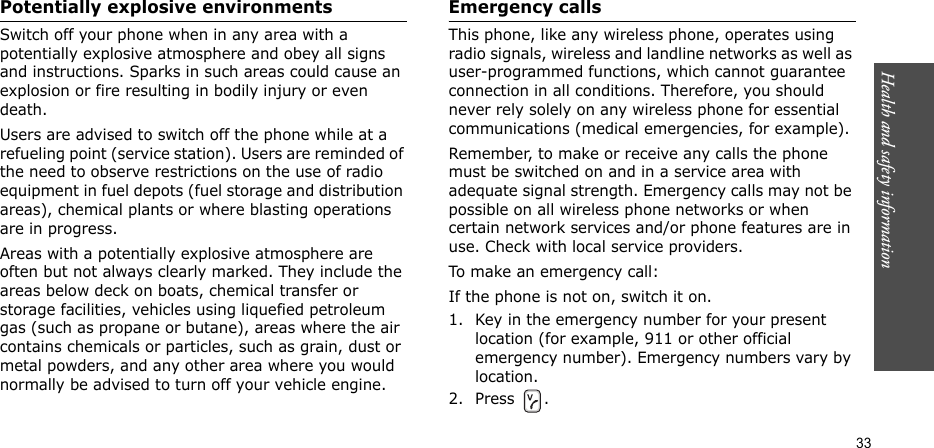 Potentially explosive environments

Switch off your phone when in any area with a potentially explosive atmosphere and obey all signs and instructions. Sparks in such areas could cause an explosion or fire resulting in bodily injury or even death.

Users are advised to switch off the phone while at a refueling point (service station). Users are reminded of the need to observe restrictions on the use of radio equipment in fuel depots (fuel storage and distribution areas), chemical plants or where blasting operations are in progress.

Areas with a potentially explosive atmosphere are often but not always clearly marked. They include the areas below deck on boats, chemical transfer or storage facilities, vehicles using liquefied petroleum gas (such as propane or butane), areas where the air contains chemicals or particles, such as grain, dust or metal powders, and any other area where you would normally be advised to turn off your vehicle engine.

Emergency calls

This phone, like any wireless phone, operates using radio signals, wireless and landline networks as well as user-programmed functions, which cannot guarantee connection in all conditions. Therefore, you should never rely solely on any wireless phone for essential communications (medical emergencies, for example).

Remember, to make or receive any calls the phone must be switched on and in a service area with adequate signal strength. Emergency calls may not be possible on all wireless phone networks or when certain network services and/or phone features are in use. Check with local service providers.

To make an emergency call:

If the phone is not on, switch it on.

1. Key in the emergency number for your present location (for example, 911 or other official emergency number). Emergency numbers vary by location.
2. Press .

Health and safety information

33